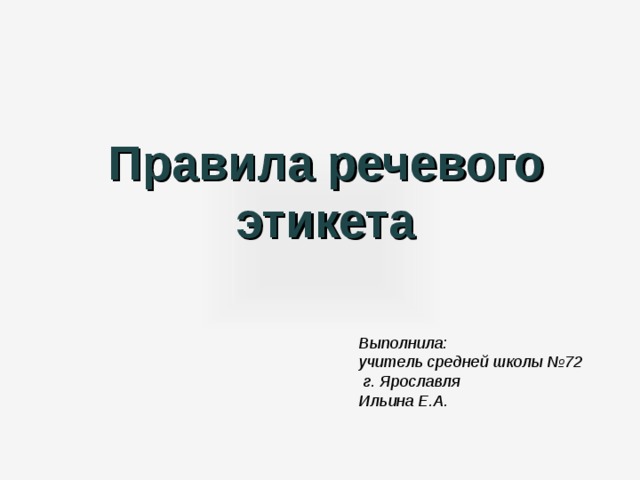 Правила речевого этикета

Выполнила:
учитель средней школы №72
г. Ярославля
Ильина Е.А.